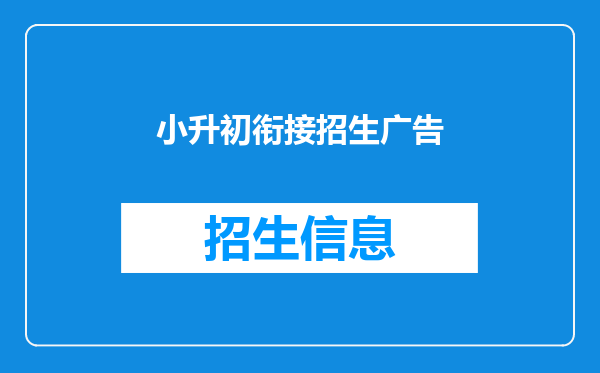 小升初衔接招生广告

招生信息